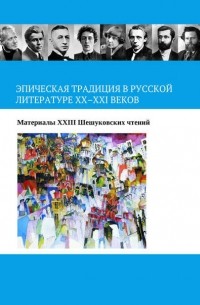 ЭПИЧЕСКАЯ ТРАДИЦИЯ В РУССКОЙ ЛИТЕРАТУРЕ XX–XXI ВЕКОВ

Материалы XXIII Шешуковских чтений